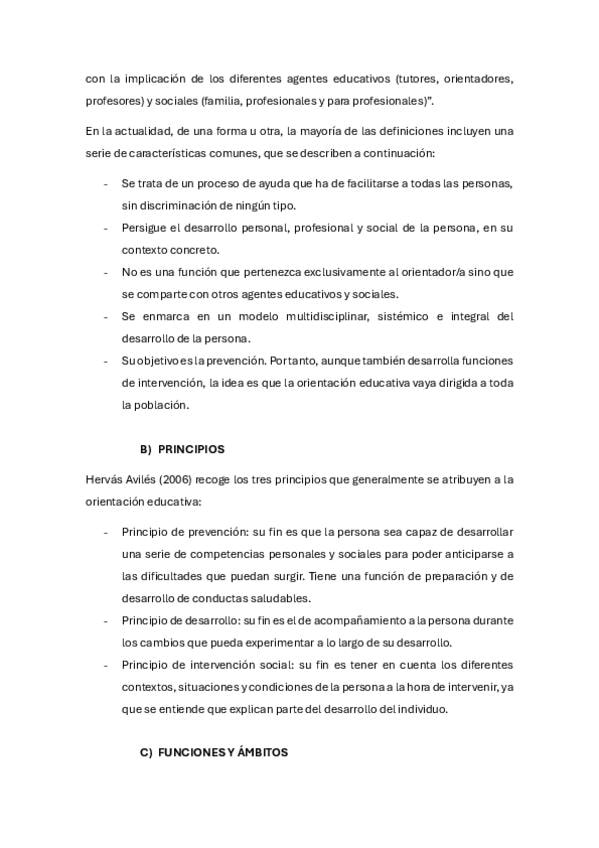 con la implicación de los diferentes agentes educativos (tutores, orientadores, profesores) y sociales (familia, profesionales y para profesionales)".

En la actualidad, de una forma u otra, la mayoría de las definiciones incluyen una serie de características comunes, que se describen a continuación:

- Se trata de un proceso de ayuda que ha de facilitarse a todas las personas, sin discriminación de ningún tipo.
- Persigue el desarrollo personal, profesional y social de la persona, en su contexto concreto.
- No es una función que pertenezca exclusivamente al orientador/a sino que se comparte con otros agentes educativos y sociales.
- Se enmarca en un modelo multidisciplinar, sistémico e integral del desarrollo de la persona.
- Su objetivo es la prevención. Por tanto, aunque también desarrolla funciones de intervención, la idea es que la orientación educativa vaya dirigida a toda la población.

B) PRINCIPIOS

Hervás Avilés (2006) recoge los tres principios que generalmente se atribuyen a la orientación educativa:

- Principio de prevención: su fin es que la persona sea capaz de desarrollar una serie de competencias personales y sociales para poder anticiparse a las dificultades que puedan surgir. Tiene una función de preparación y de desarrollo de conductas saludables.
- Principio de desarrollo: su fin es el de acompañamiento a la persona durante los cambios que pueda experimentar a lo largo de su desarrollo.
- Principio de intervención social: su fin es tener en cuenta los diferentes contextos, situaciones y condiciones de la persona a la hora de intervenir, ya que se entiende que explican parte del desarrollo del individuo.

C) FUNCIONES Y ÁMBITOS